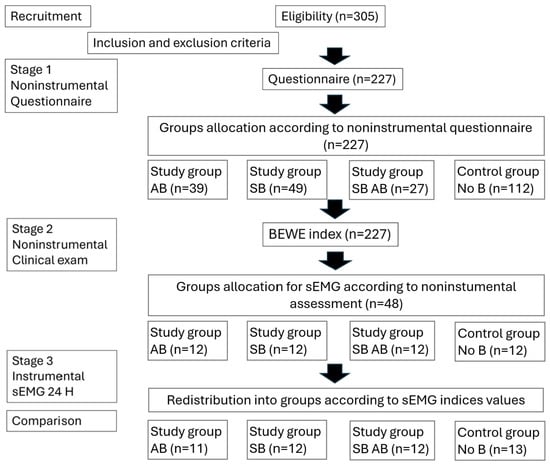 Recruitment

Eligibility (n=305)

Inclusion and exclusion criteria

Stage 1
Noninstrumental
Questionnaire

Questionnaire (n=227)

Groups allocation according to noninstrumental questionnaire (n=227)

Study group AB (n=39)

Study group SB (n=49)

Study group SB AB (n=27)

Control group No B (n=112)

Stage 2
Noninstrumental
Clinical exam

BEWE index (n=227)

Groups allocation for sEMG according to noninstumental assessment (n=48)

Study group AB (n=12)

Study group SB (n=12)

Study group SB AB (n=12)

Control group No B (n=12)

Stage 3
Instrumental
sEMG 24 H

Redistribution into groups according to sEMG indices values

Comparison

Study group AB (n=11)

Study group SB (n=12)

Study group SB AB (n=12)

Control group No B (n=13)